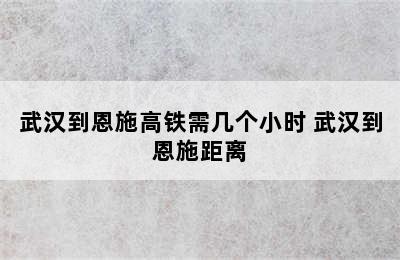 武汉到恩施高铁需几个小时 武汉到恩施距离